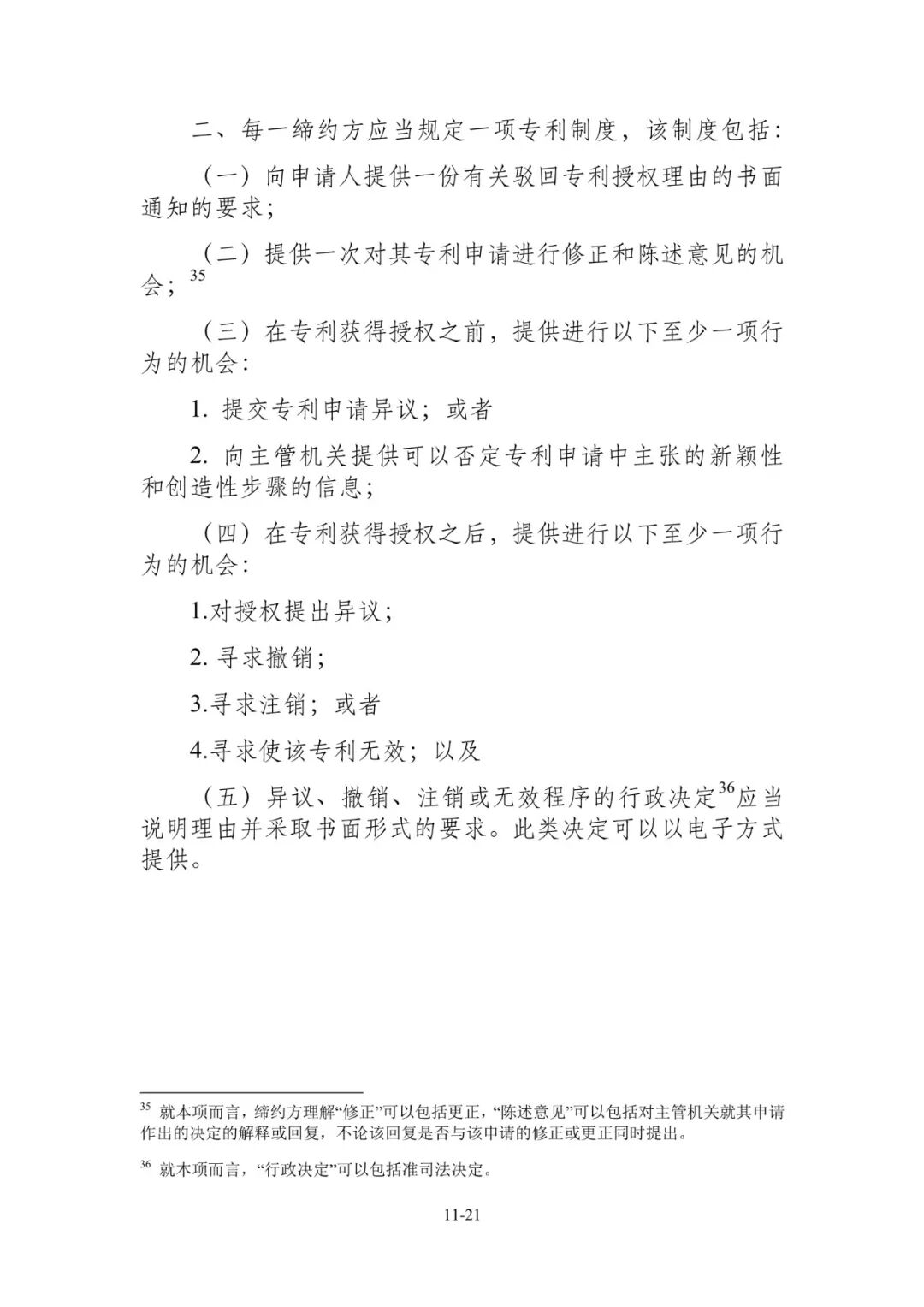 二、每一缔约方应当规定一项专利制度，该制度包括：

（一）向申请人提供一份有关驳回专利授权理由的书面通知的要求；

（二）提供一次对其专利申请进行修正和陈述意见的机会；$^{35}$

（三）在专利获得授权之前，提供进行以下至少一项行为的机会：

1. 提交专利申请异议；或者

2. 向主管机关提供可以否定专利申请中主张的新颖性和创造性步骤的信息；

（四）在专利获得授权之后，提供进行以下至少一项行为的机会：

1.对授权提出异议；

2. 寻求撤销；

3.寻求注销；或者

4.寻求使该专利无效；以及

（五）异议、撤销、注销或无效程序的行政决定$^{36}$应当说明理由并采取书面形式的要求。此类决定可以以电子方式提供。

$^{35}$ 就本项而言，缔约方理解“修正”可以包括更正，“陈述意见”可以包括对主管机关就其申请作出的决定的解释或回复，不论该回复是否与该申请的修正或更正同时提出。

$^{36}$ 就本项而言，“行政决定”可以包括准司法决定。

11-21